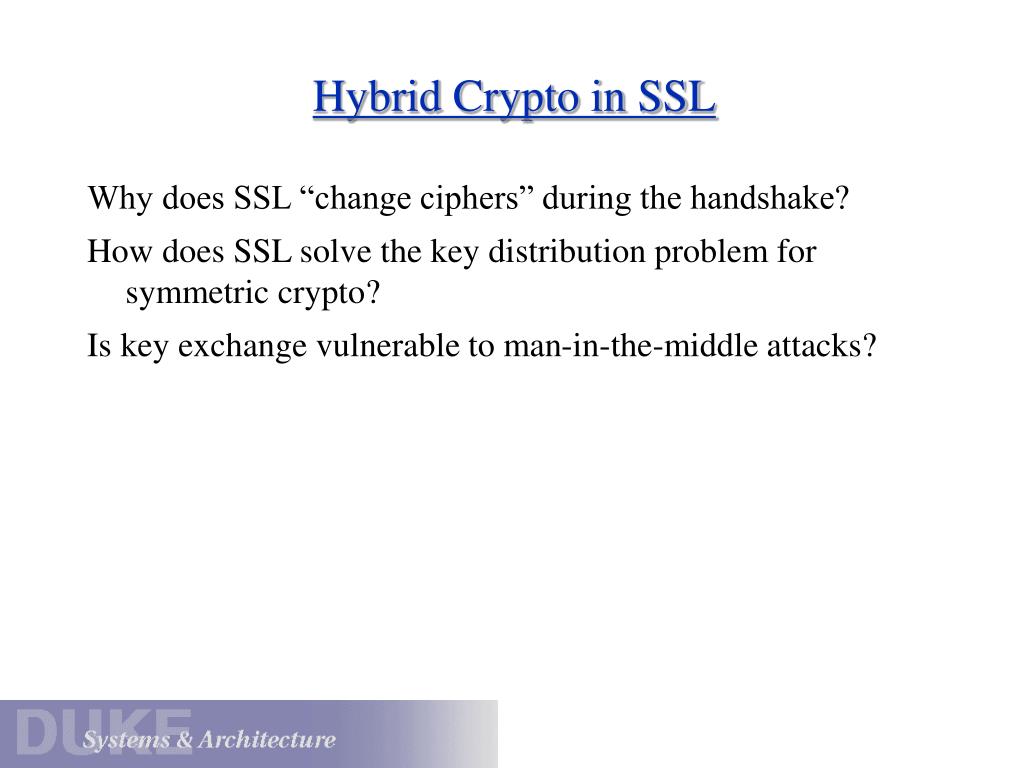 Hybrid Crypto in SSL

Why does SSL “change ciphers” during the handshake?

How does SSL solve the key distribution problem for symmetric crypto?

Is key exchange vulnerable to man-in-the-middle attacks?

DUKE Systems & Architecture